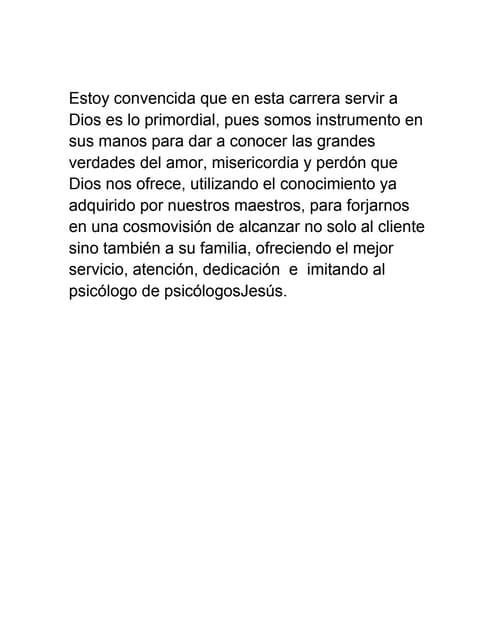 Estoy convencida que en esta carrera servir a Dios es lo primordial, pues somos instrumento en sus manos para dar a conocer las grandes verdades del amor, misericordia y perdón que Dios nos ofrece, utilizando el conocimiento ya adquirido por nuestros maestros, para forjarnos en una cosmovisión de alcanzar no solo al cliente sino también a su familia, ofreciendo el mejor servicio, atención, dedicación  e  imitando al psicólogo de psicólogosJesús.